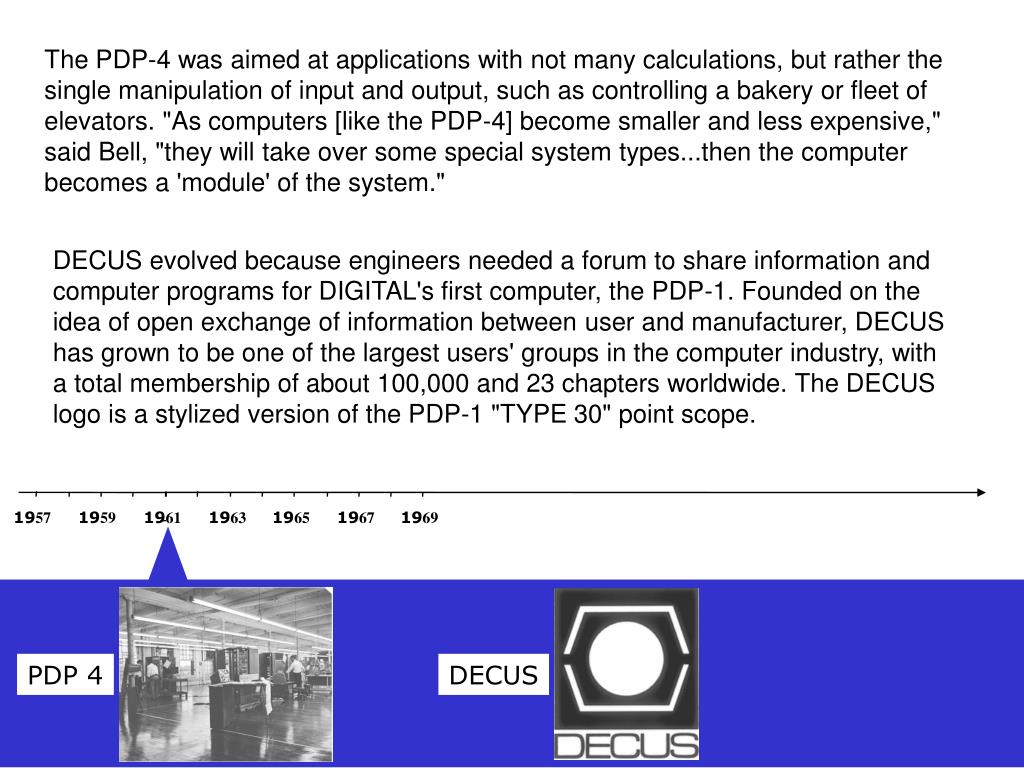 The PDP-4 was aimed at applications with not many calculations, but rather the single manipulation of input and output, such as controlling a bakery or fleet of elevators. "As computers [like the PDP-4] become smaller and less expensive," said Bell, "they will take over some special system types...then the computer becomes a 'module' of the system."

DECUS evolved because engineers needed a forum to share information and computer programs for DIGITAL's first computer, the PDP-1. Founded on the idea of open exchange of information between user and manufacturer, DECUS has grown to be one of the largest users' groups in the computer industry, with a total membership of about 100,000 and 23 chapters worldwide. The DECUS logo is a stylized version of the PDP-1 "TYPE 30" point scope.

1957 1959 1961 1963 1965 1967 1969

PDP 4

DECUS

DECUS